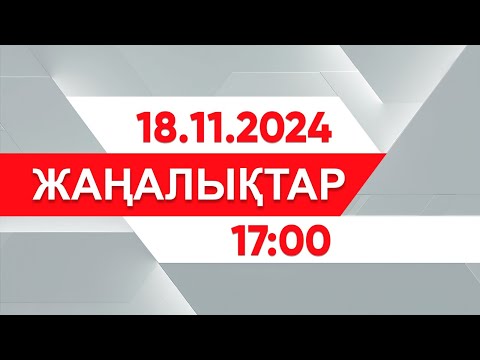 18.11.2024
ЖАҢАЛЫҚТАР
17:00